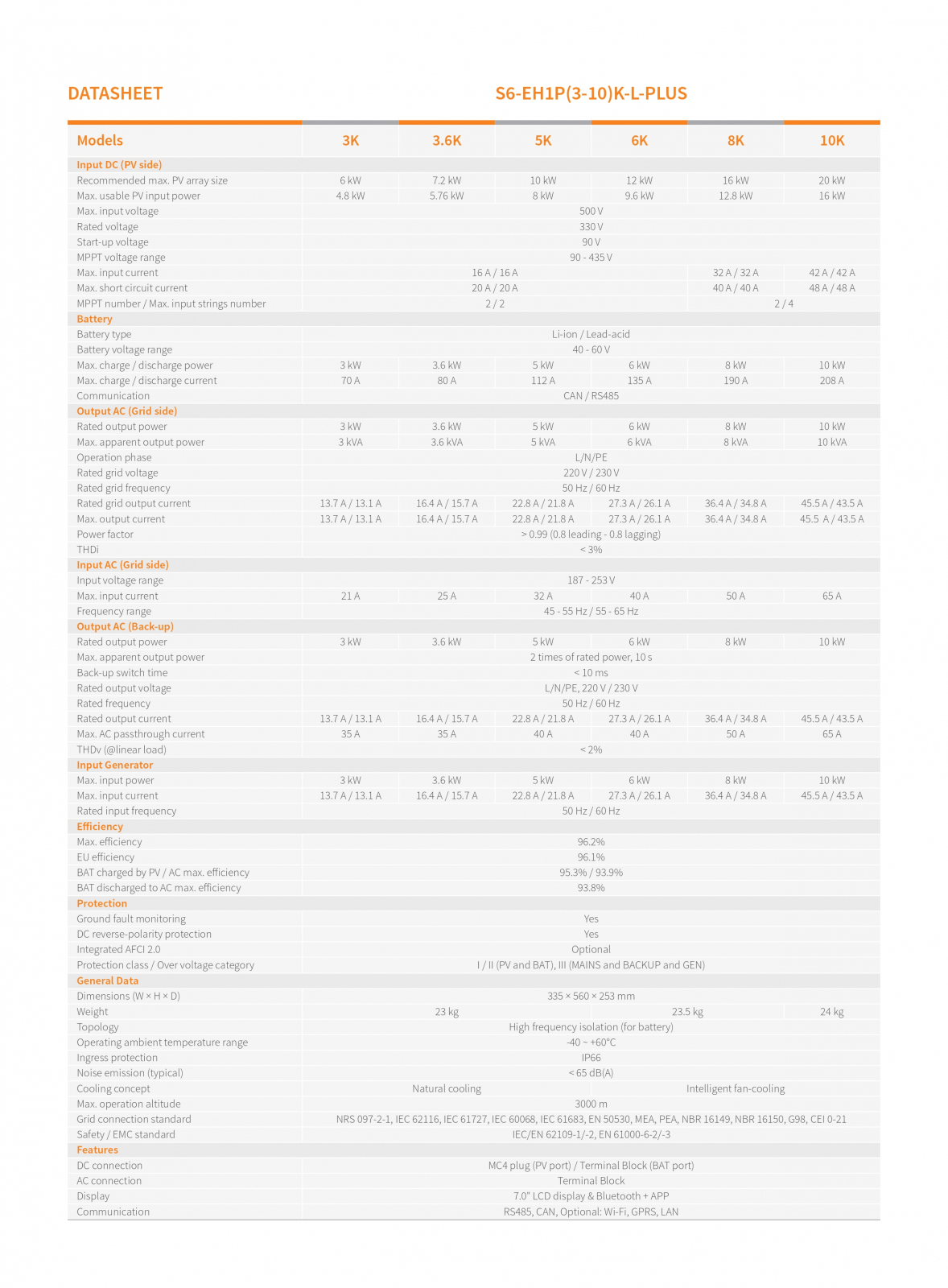 DATASHEET S6-EH1P(3-10)K-L-PLUS

| Models | 3K | 3.6K | 5K | 6K | 8K | 10K |
|---|---|---|---|---|---|---|
| Input DC (PV side) | | | | | | |
| Recommended max. PV array size | 6 kW | 7.2 kW | 10 kW | 12 kW | 16 kW | 20 kW |
| Max. usable PV input power | 4.8 kW | 5.76 kW | 8 kW | 9.6 kW | 12.8 kW | 16 kW |
| Max. input voltage | 500 V | | | | | |
| Rated voltage | 330 V | | | | | |
| Start-up voltage | 90 V | | | | | |
| MPPT voltage range | 90 - 435 V | | | | | |
| Max. input current | 16 A / 16 A | | | | 32 A / 32 A | 42 A / 42 A |
| Max. short circuit current | 20 A / 20 A | | | | 40 A / 40 A | 48 A / 48 A |
| MPPT number / Max. input strings number | 2 / 2 | | | | 2 / 4 | |
| Battery | | | | | | |
| Battery type | Li-ion / Lead-acid | | | | | |
| Battery voltage range | 40 - 60 V | | | | | |
| Max. charge / discharge power | 3 kW | 3.6 kW | 5 kW | 6 kW | 8 kW | 10 kW |
| Max. charge / discharge current | 70 A | 80 A | 112 A | 135 A | 190 A | 208 A |
| Communication | CAN / RS485 | | | | | |
| Output AC (Grid side) | | | | | | |
| Rated output power | 3 kW | 3.6 kW | 5 kW | 6 kW | 8 kW | 10 kW |
| Max. apparent output power | 3 kVA | 3.6 kVA | 5 kVA | 6 kVA | 8 kVA | 10 kVA |
| Operation phase | L/N/PE | | | | | |
| Rated grid voltage | 220 V / 230 V | | | | | |
| Rated grid frequency | 50 Hz / 60 Hz | | | | | |
| Rated grid output current | 13.7 A / 13.1 A | 16.4 A / 15.7 A | 22.8 A / 21.8 A | 27.3 A / 26.1 A | 36.4 A / 34.8 A | 45.5 A / 43.5 A |
| Max. output current | 13.7 A / 13.1 A | 16.4 A / 15.7 A | 22.8 A / 21.8 A | 27.3 A / 26.1 A | 36.4 A / 34.8 A | 45.5 A / 43.5 A |
| Power factor | > 0.99 (0.8 leading - 0.8 lagging) | | | | | |
| THDi | < 3% | | | | | |
| Input AC (Grid side) | | | | | | |
| Input voltage range | 187 - 253 V | | | | | |
| Max. input current | 21 A | 25 A | 32 A | 40 A | 50 A | 65 A |
| Frequency range | 45 - 55 Hz / 55 - 65 Hz | | | | | |
| Output AC (Back-up) | | | | | | |
| Rated output power | 3 kW | 3.6 kW | 5 kW | 6 kW | 8 kW | 10 kW |
| Max. apparent output power | 2 times of rated power, 10 s | | | | | |
| Back-up switch time | < 10 ms | | | | | |
| Rated output voltage | L/N/PE, 220 V / 230 V | | | | | |
| Rated frequency | 50 Hz / 60 Hz | | | | | |
| Rated output current | 13.7 A / 13.1 A | 16.4 A / 15.7 A | 22.8 A / 21.8 A | 27.3 A / 26.1 A | 36.4 A / 34.8 A | 45.5 A / 43.5 A |
| Max. AC passthrough current | 35 A | 35 A | 40 A | 40 A | 50 A | 65 A |
| THDv (@linear load) | < 2% | | | | | |
| Input Generator | | | | | | |
| Max. input power | 3 kW | 3.6 kW | 5 kW | 6 kW | 8 kW | 10 kW |
| Max. input current | 13.7 A / 13.1 A | 16.4 A / 15.7 A | 22.8 A / 21.8 A | 27.3 A / 26.1 A | 36.4 A / 34.8 A | 45.5 A / 43.5 A |
| Rated input frequency | 50 Hz / 60 Hz | | | | | |
| Efficiency | | | | | | |
| Max. efficiency | 96.2% | | | | | |
| EU efficiency | 96.1% | | | | | |
| BAT charged by PV / AC max. efficiency | 95.3% / 93.9% | | | | | |
| BAT discharged to AC max. efficiency | 93.8% | | | | | |
| Protection | | | | | | |
| Ground fault monitoring | Yes | | | | | |
| DC reverse-polarity protection | Yes | | | | | |
| Integrated AFCI 2.0 | Optional | | | | | |
| Protection class / Over voltage category | I / II (PV and BAT), III (MAINS and BACKUP and GEN) | | | | | |
| General Data | | | | | | |
| Dimensions (W × H × D) | 335 × 560 × 253 mm | | | | | |
| Weight | 23 kg | | | 23.5 kg | | 24 kg |
| Topology | High frequency isolation (for battery) | | | | | |
| Operating ambient temperature range | -40 ~ +60℃ | | | | | |
| Ingress protection | IP66 | | | | | |
| Noise emission (typical) | < 65 dB(A) | | | | | |
| Cooling concept | Natural cooling | | | Intelligent fan-cooling | | |
| Max. operation altitude | 3000 m | | | | | |
| Grid connection standard | NRS 097-2-1, IEC 62116, IEC 61727, IEC 60068, IEC 61683, EN 50530, MEA, PEA, NBR 16149, NBR 16150, G98, CEI 0-21 | | | | | |
| Safety / EMC standard | IEC/EN 62109-1/-2, EN 61000-6-2/-3 | | | | | |
| Features | | | | | | |
| DC connection | MC4 plug (PV port) / Terminal Block (BAT port) | | | | | |
| AC connection | Terminal Block | | | | | |
| Display | 7.0" LCD display & Bluetooth + APP | | | | | |
| Communication | RS485, CAN, Optional: Wi-Fi, GPRS, LAN | | | | | |